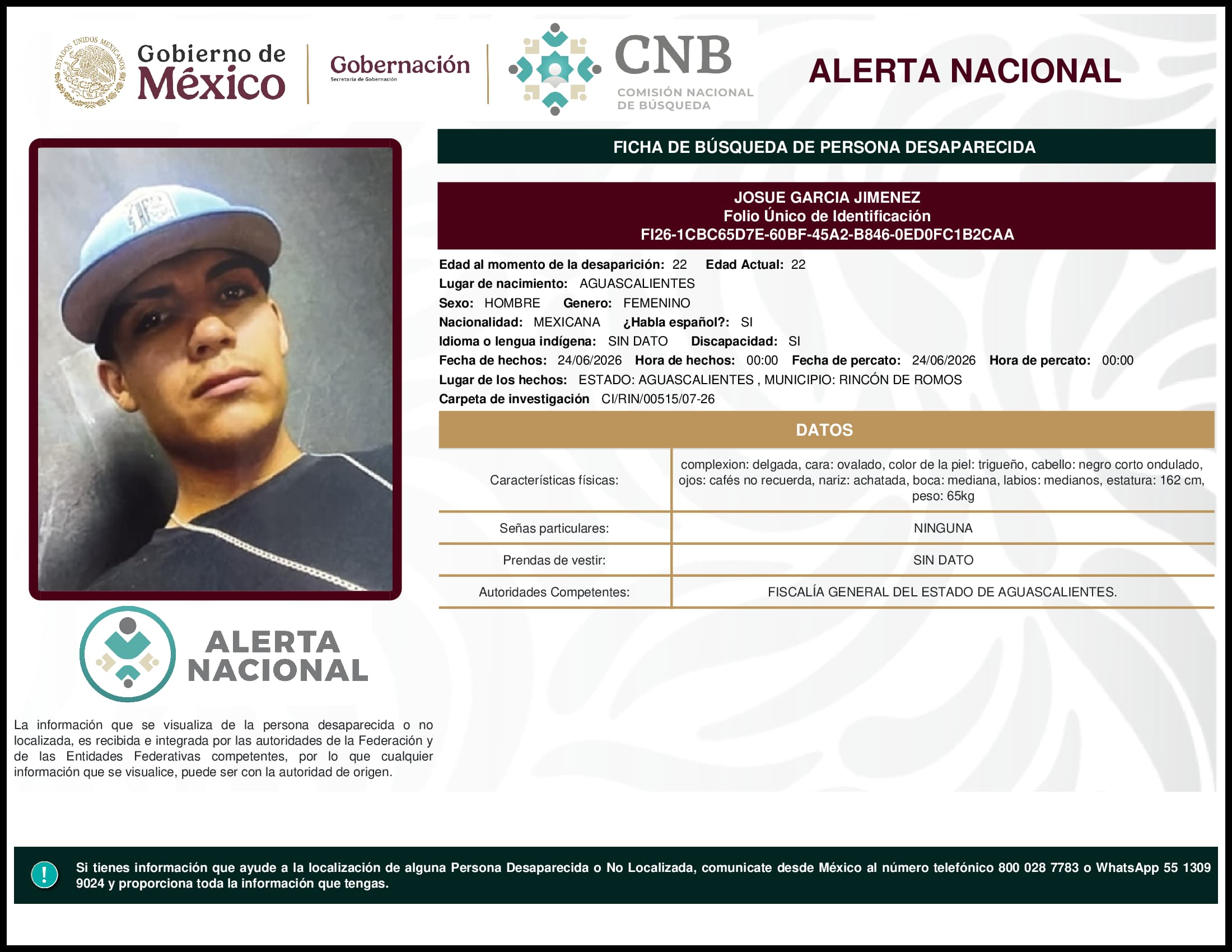 ESTADOS UNIDOS MEXICANOS

Gobierno de México

Gobernación
Secretaría de Gobernación

CNB
COMISIÓN NACIONAL DE BÚSQUEDA

ALERTA NACIONAL

FICHA DE BÚSQUEDA DE PERSONA DESAPARECIDA

JOSUE GARCIA JIMENEZ
Folio Único de Identificación
FI26-1CBC65D7E-60BF-45A2-B846-0ED0FC1B2CAA

Edad al momento de la desaparición: 22 Edad Actual: 22
Lugar de nacimiento: AGUASCALIENTES
Sexo: HOMBRE Genero: FEMENINO
Nacionalidad: MEXICANA ¿Habla español?: SI
Idioma o lengua indígena: SIN DATO Discapacidad: SI
Fecha de hechos: 24/06/2026 Hora de hechos: 00:00 Fecha de percato: 24/06/2026 Hora de percato: 00:00
Lugar de los hechos: ESTADO: AGUASCALIENTES , MUNICIPIO: RINCÓN DE ROMOS
Carpeta de investigación CI/RIN/00515/07-26

DATOS

| Características físicas: | complexion: delgada, cara: ovalado, color de la piel: trigueño, cabello: negro corto ondulado, ojos: cafés no recuerda, nariz: achatada, boca: mediana, labios: medianos, estatura: 162 cm, peso: 65kg |
|---|---|
| Señas particulares: | NINGUNA |
| Prendas de vestir: | SIN DATO |
| Autoridades Competentes: | FISCALÍA GENERAL DEL ESTADO DE AGUASCALIENTES. |

ALERTA NACIONAL

La información que se visualiza de la persona desaparecida o no localizada, es recibida e integrada por las autoridades de la Federación y de las Entidades Federativas competentes, por lo que cualquier información que se visualice, puede ser con la autoridad de origen.

!

Si tienes información que ayude a la localización de alguna Persona Desaparecida o No Localizada, comunicate desde México al número telefónico 800 028 7783 o WhatsApp 55 1309 9024 y proporciona toda la información que tengas.